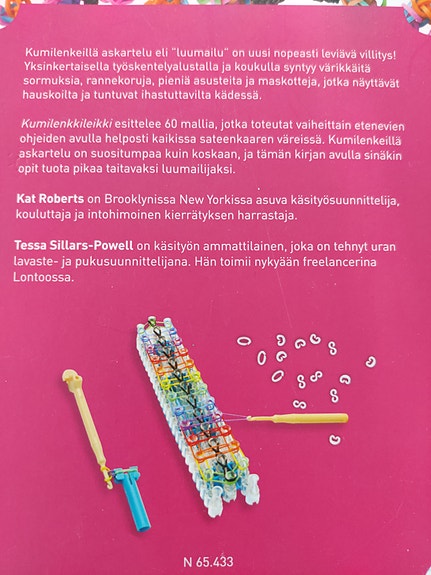 Kumilenkeillä askartelu eli "luumailu" on uusi nopeasti leviävä villitys! Yksinkertaisella työskentelyalustalla ja koukulla syntyy värikkäitä sormuksia, rannekoruja, pieniä asusteita ja maskotteja, jotka näyttävät hauskoilta ja tuntuvat ihastuttavilta kädessä.

Kumilenkkileikki esittelee 60 mallia, jotka toteutat vaiheittain etenevien ohjeiden avulla helposti kaikissa sateenkaaren väreissä. Kumilenkeillä askartelu on suositumpaa kuin koskaan, ja tämän kirjan avulla sinäkin opit tuota pikaa taitavaksi luumailijaksi.

Kat Roberts on Brooklynissa New Yorkissa asuva käsityösuunnittelija, kouluttaja ja intohimoinen kierrätyksen harrastaja.

Tessa Sillars-Powell on käsityön ammattilainen, joka on tehnyt uran lavaste- ja pukusuunnittelijana. Hän toimii nykyään freelancerina Lontoossa.

N 65.433